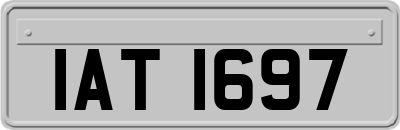 IAT 1697